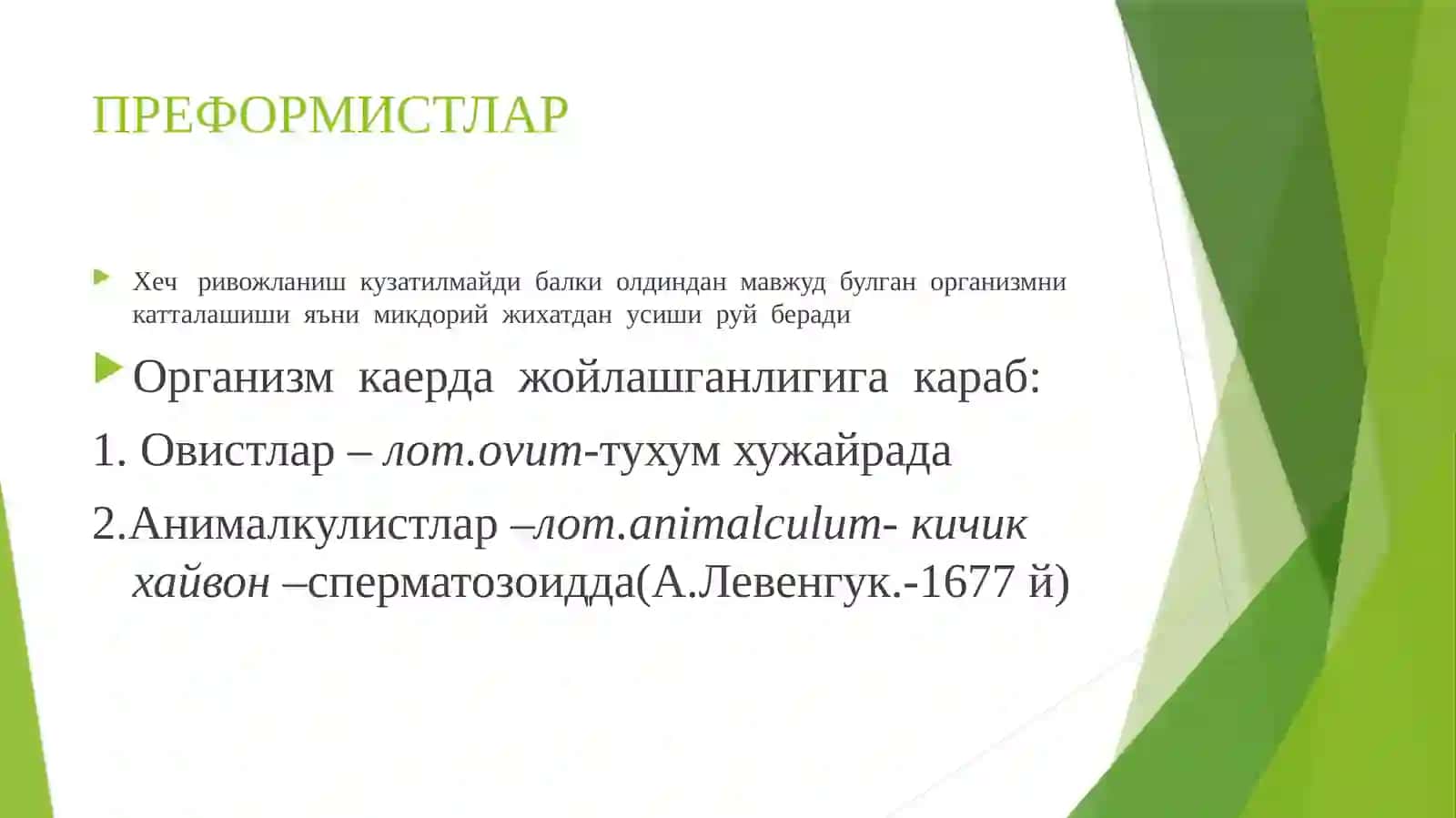 ПРЕФОРМИСТЛАР

Хеч ривожланиш кузатилмайди балки олдиндан мавжуд булган организмни катталашиши яъни микдорий жихатдан усиши руй беради

Организм каерда жойлашганлигига караб:

1. Овистлар – лот.ovum-тухум хужайрада

2.Анималкулистлар –лот.animalculum- кичик хайвон –сперматозоидда(А.Левенгук.-1677 й)